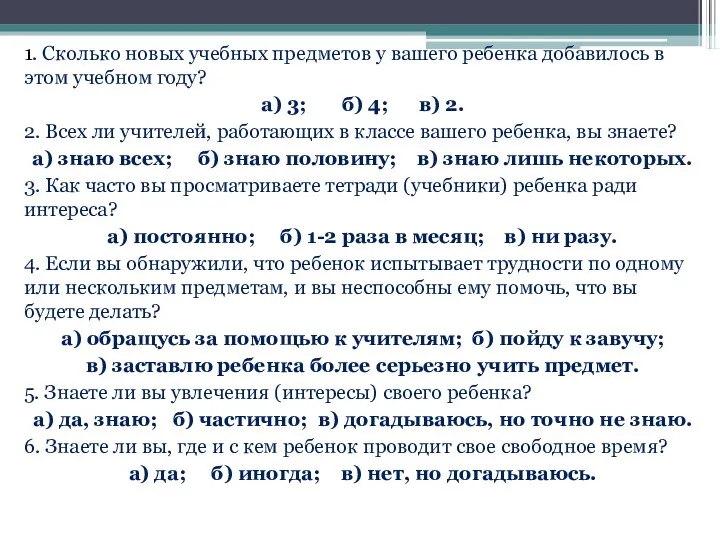 1. Сколько новых учебных предметов у вашего ребенка добавилось в этом учебном году?

а) 3; б) 4; в) 2.

2. Всех ли учителей, работающих в классе вашего ребенка, вы знаете?

а) знаю всех; б) знаю половину; в) знаю лишь некоторых.

3. Как часто вы просматриваете тетради (учебники) ребенка ради интереса?

а) постоянно; б) 1-2 раза в месяц; в) ни разу.

4. Если вы обнаружили, что ребенок испытывает трудности по одному или нескольким предметам, и вы неспособны ему помочь, что вы будете делать?

а) обращусь за помощью к учителям; б) пойду к завучу;
в) заставлю ребенка более серьезно учить предмет.

5. Знаете ли вы увлечения (интересы) своего ребенка?

а) да, знаю; б) частично; в) догадываюсь, но точно не знаю.

6. Знаете ли вы, где и с кем ребенок проводит свое свободное время?

а) да; б) иногда; в) нет, но догадываюсь.